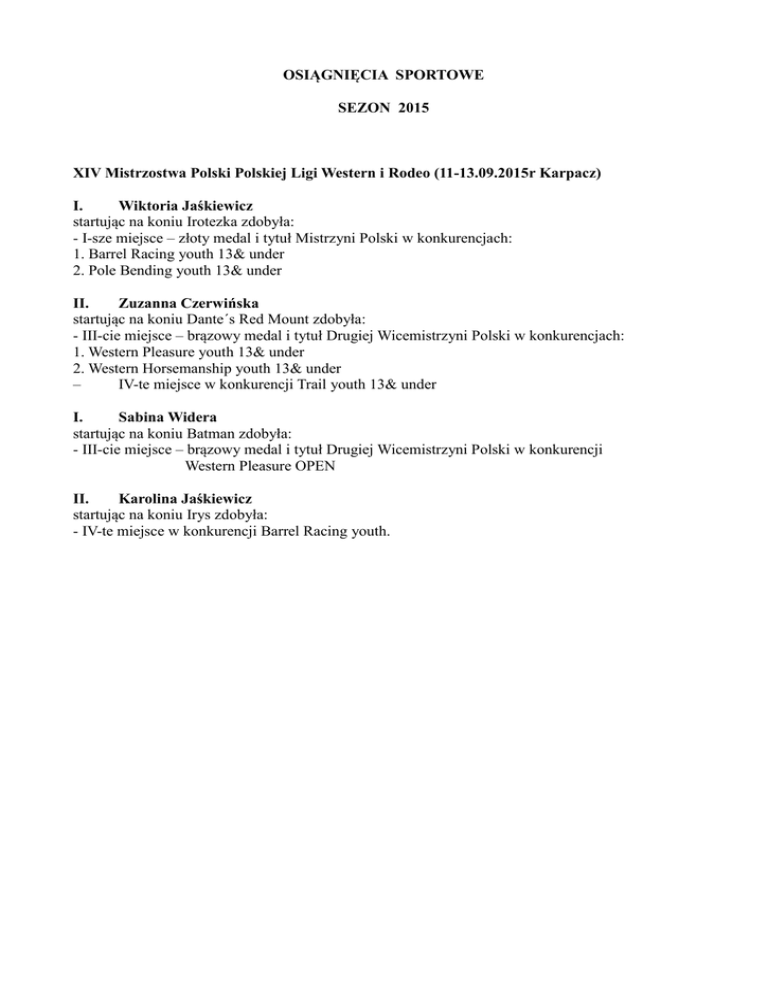 OSIĄGNIĘCIA SPORTOWE

SEZON 2015

XIV Mistrzostwa Polski Polskiej Ligi Western i Rodeo (11-13.09.2015r Karpacz)

I. Wiktoria Jaśkiewicz
startując na koniu Irotezka zdobyła:
- I-sze miejsce – złoty medal i tytuł Mistrzyni Polski w konkurencjach:
1. Barrel Racing youth 13& under
2. Pole Bending youth 13& under

II. Zuzanna Czerwińska
startując na koniu Dante´s Red Mount zdobyła:
- III-cie miejsce – brązowy medal i tytuł Drugiej Wicemistrzyni Polski w konkurencjach:
1. Western Pleasure youth 13& under
2. Western Horsemanship youth 13& under
– IV-te miejsce w konkurencji Trail youth 13& under

I. Sabina Widera
startując na koniu Batman zdobyła:
- III-cie miejsce – brązowy medal i tytuł Drugiej Wicemistrzyni Polski w konkurencji Western Pleasure OPEN

II. Karolina Jaśkiewicz
startując na koniu Irys zdobyła:
- IV-te miejsce w konkurencji Barrel Racing youth.